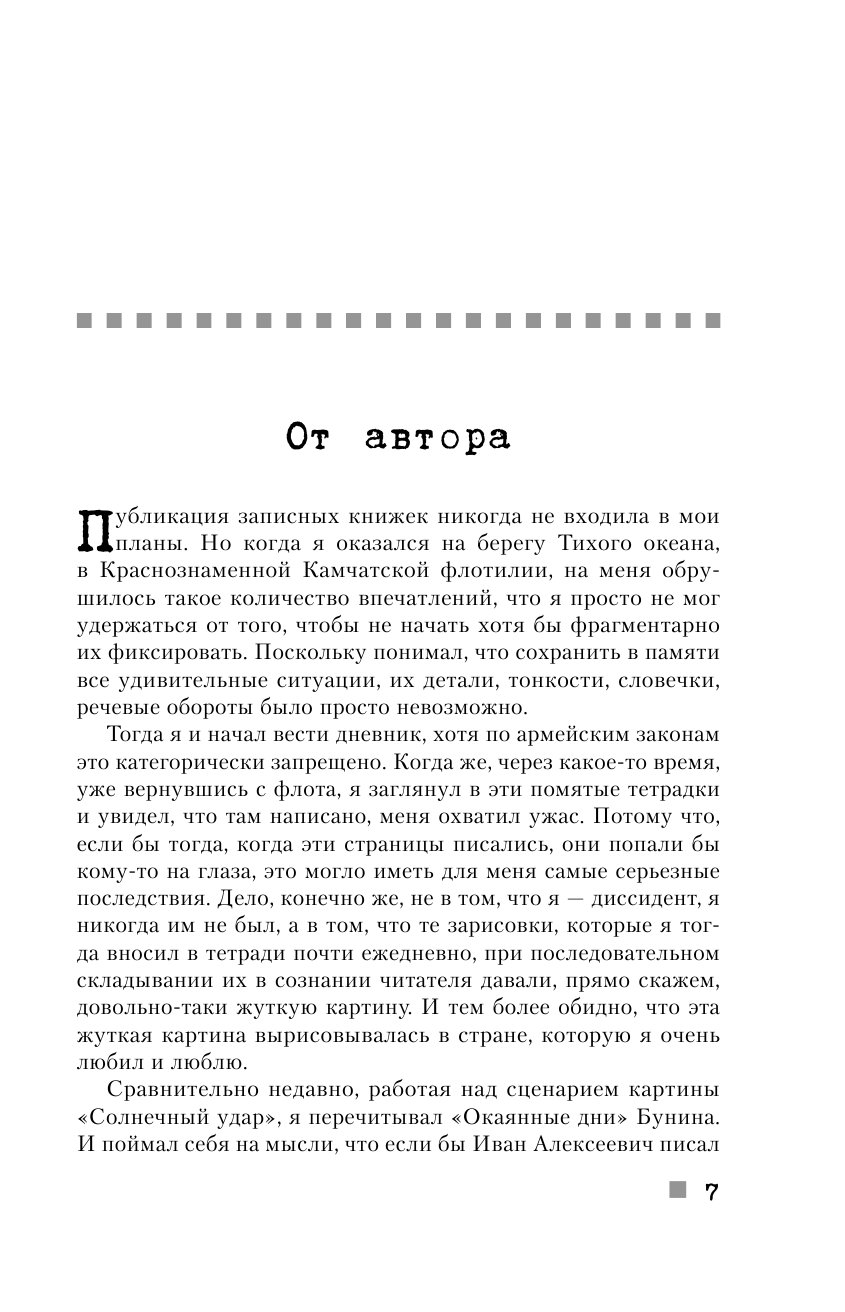 От автора

Публикация записных книжек никогда не входила в мои планы. Но когда я оказался на берегу Тихого океана, в Краснознаменной Камчатской флотилии, на меня обрушилось такое количество впечатлений, что я просто не мог удержаться от того, чтобы не начать хотя бы фрагментарно их фиксировать. Поскольку понимал, что сохранить в памяти все удивительные ситуации, их детали, тонкости, словечки, речевые обороты было просто невозможно.

Тогда я и начал вести дневник, хотя по армейским законам это категорически запрещено. Когда же, через какое-то время, уже вернувшись с флота, я заглянул в эти помятые тетрадки и увидел, что там написано, меня охватил ужас. Потому что, если бы тогда, когда эти страницы писались, они попали бы кому-то на глаза, это могло иметь для меня самые серьезные последствия. Дело, конечно же, не в том, что я — диссидент, я никогда им не был, а в том, что те зарисовки, которые я тогда вносил в тетради почти ежедневно, при последовательном складывании их в сознании читателя давали, прямо скажем, довольно-таки жуткую картину. И тем более обидно, что эта жуткая картина вырисовывалась в стране, которую я очень любил и люблю.

Сравнительно недавно, работая над сценарием картины «Солнечный удар», я перечитывал «Окаянные дни» Бунина. И поймал себя на мысли, что если бы Иван Алексеевич писал

7